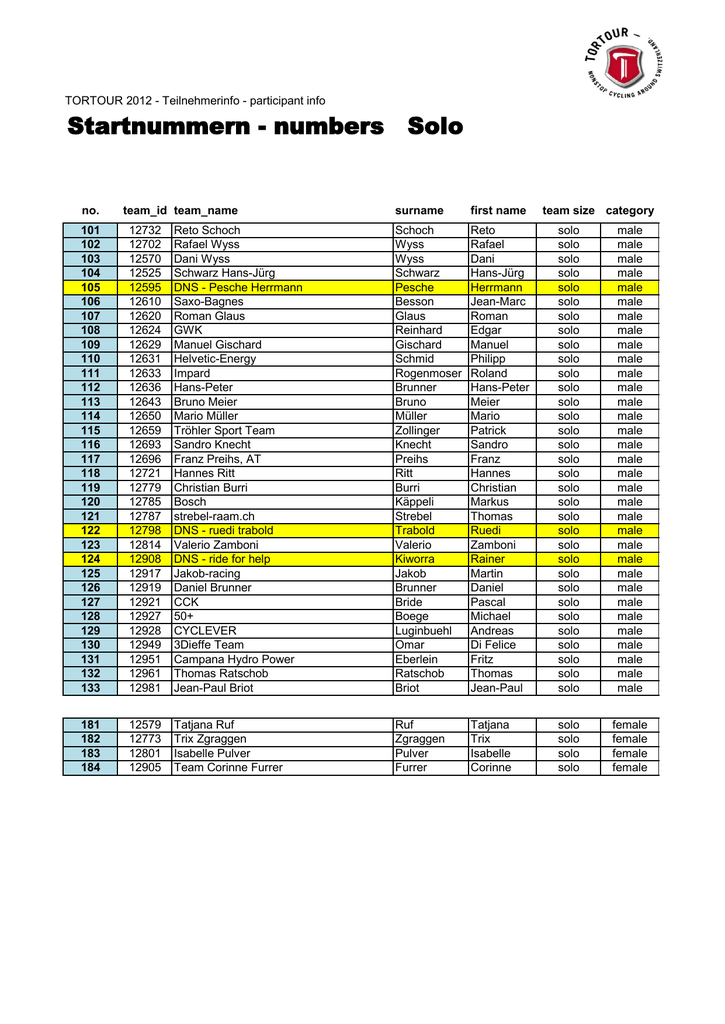 TORTOUR – NONSTOP CYCLING AROUND SWITZERLAND

TORTOUR 2012 - Teilnehmerinfo - participant info

Startnummern - numbers Solo

| no. | team_id | team_name | surname | first name | team size | category |
|---|---|---|---|---|---|---|
| 101 | 12732 | Reto Schoch | Schoch | Reto | solo | male |
| 102 | 12702 | Rafael Wyss | Wyss | Rafael | solo | male |
| 103 | 12570 | Dani Wyss | Wyss | Dani | solo | male |
| 104 | 12525 | Schwarz Hans-Jürg | Schwarz | Hans-Jürg | solo | male |
| 105 | 12595 | DNS - Pesche Herrmann | Pesche | Herrmann | solo | male |
| 106 | 12610 | Saxo-Bagnes | Besson | Jean-Marc | solo | male |
| 107 | 12620 | Roman Glaus | Glaus | Roman | solo | male |
| 108 | 12624 | GWK | Reinhard | Edgar | solo | male |
| 109 | 12629 | Manuel Gischard | Gischard | Manuel | solo | male |
| 110 | 12631 | Helvetic-Energy | Schmid | Philipp | solo | male |
| 111 | 12633 | Impard | Rogenmoser | Roland | solo | male |
| 112 | 12636 | Hans-Peter | Brunner | Hans-Peter | solo | male |
| 113 | 12643 | Bruno Meier | Bruno | Meier | solo | male |
| 114 | 12650 | Mario Müller | Müller | Mario | solo | male |
| 115 | 12659 | Tröhler Sport Team | Zollinger | Patrick | solo | male |
| 116 | 12693 | Sandro Knecht | Knecht | Sandro | solo | male |
| 117 | 12696 | Franz Preihs, AT | Preihs | Franz | solo | male |
| 118 | 12721 | Hannes Ritt | Ritt | Hannes | solo | male |
| 119 | 12779 | Christian Burri | Burri | Christian | solo | male |
| 120 | 12785 | Bosch | Käppeli | Markus | solo | male |
| 121 | 12787 | strebel-raam.ch | Strebel | Thomas | solo | male |
| 122 | 12798 | DNS - ruedi trabold | Trabold | Ruedi | solo | male |
| 123 | 12814 | Valerio Zamboni | Valerio | Zamboni | solo | male |
| 124 | 12908 | DNS - ride for help | Kiworra | Rainer | solo | male |
| 125 | 12917 | Jakob-racing | Jakob | Martin | solo | male |
| 126 | 12919 | Daniel Brunner | Brunner | Daniel | solo | male |
| 127 | 12921 | CCK | Bride | Pascal | solo | male |
| 128 | 12927 | 50+ | Boege | Michael | solo | male |
| 129 | 12928 | CYCLEVER | Luginbuehl | Andreas | solo | male |
| 130 | 12949 | 3Dieffe Team | Omar | Di Felice | solo | male |
| 131 | 12951 | Campana Hydro Power | Eberlein | Fritz | solo | male |
| 132 | 12961 | Thomas Ratschob | Ratschob | Thomas | solo | male |
| 133 | 12981 | Jean-Paul Briot | Briot | Jean-Paul | solo | male |

| 181 | 12579 | Tatjana Ruf | Ruf | Tatjana | solo | female |
|---|---|---|---|---|---|---|
| 182 | 12773 | Trix Zgraggen | Zgraggen | Trix | solo | female |
| 183 | 12801 | Isabelle Pulver | Pulver | Isabelle | solo | female |
| 184 | 12905 | Team Corinne Furrer | Furrer | Corinne | solo | female |